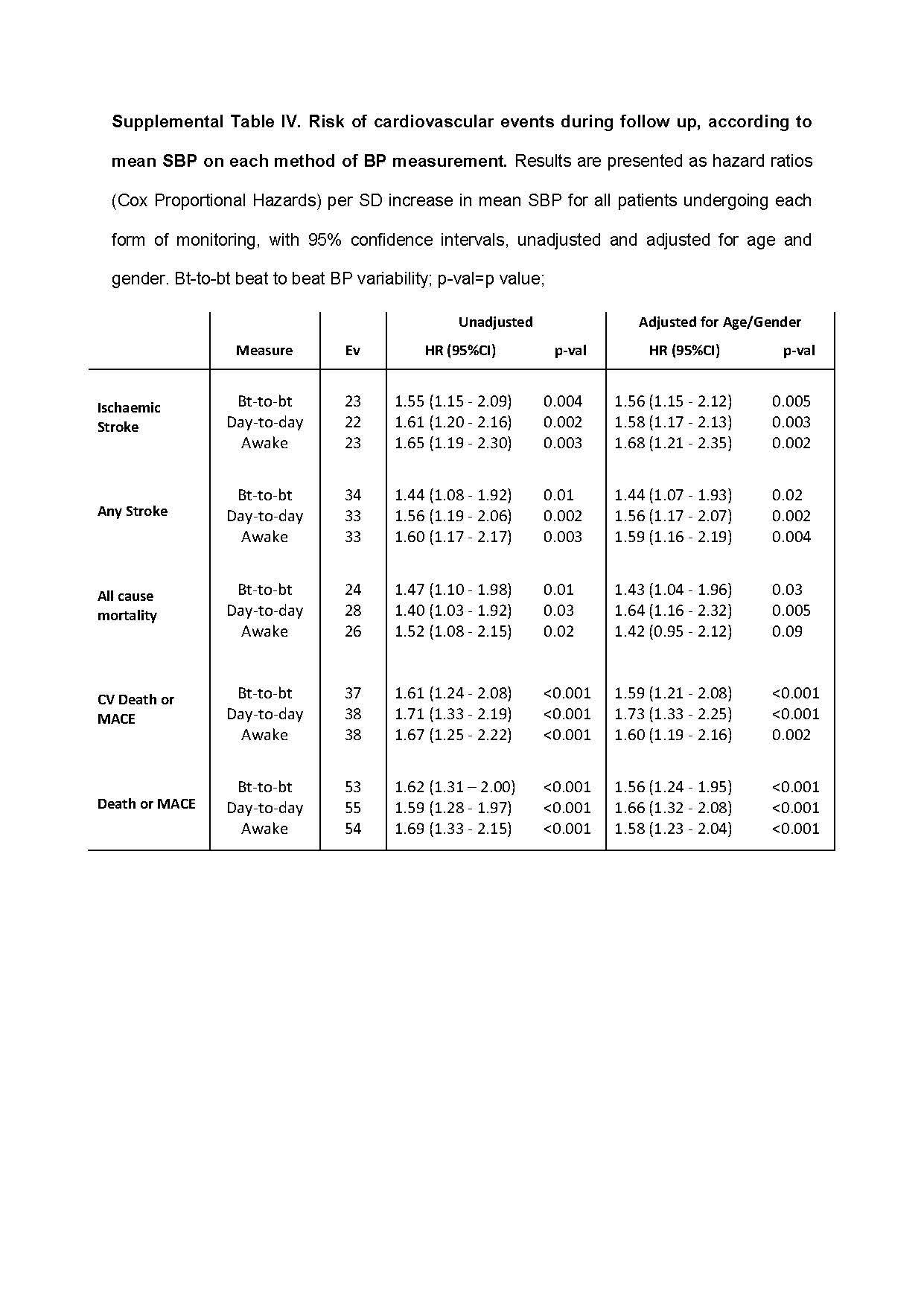 **Supplemental Table IV. Risk of cardiovascular events during follow up, according to mean SBP on each method of BP measurement.** Results are presented as hazard ratios (Cox Proportional Hazards) per SD increase in mean SBP for all patients undergoing each form of monitoring, with 95% confidence intervals, unadjusted and adjusted for age and gender. Bt-to-bt beat to beat BP variability; p-val=p value;

| | | | Unadjusted | | Adjusted for Age/Gender | |
|---|---|---|---|---|---|---|
| | Measure | Ev | HR (95%CI) | p-val | HR (95%CI) | p-val |
| Ischaemic Stroke | Bt-to-bt | 23 | 1.55 (1.15 - 2.09) | 0.004 | 1.56 (1.15 - 2.12) | 0.005 |
| | Day-to-day | 22 | 1.61 (1.20 - 2.16) | 0.002 | 1.58 (1.17 - 2.13) | 0.003 |
| | Awake | 23 | 1.65 (1.19 - 2.30) | 0.003 | 1.68 (1.21 - 2.35) | 0.002 |
| Any Stroke | Bt-to-bt | 34 | 1.44 (1.08 - 1.92) | 0.01 | 1.44 (1.07 - 1.93) | 0.02 |
| | Day-to-day | 33 | 1.56 (1.19 - 2.06) | 0.002 | 1.56 (1.17 - 2.07) | 0.002 |
| | Awake | 33 | 1.60 (1.17 - 2.17) | 0.003 | 1.59 (1.16 - 2.19) | 0.004 |
| All cause mortality | Bt-to-bt | 24 | 1.47 (1.10 - 1.98) | 0.01 | 1.43 (1.04 - 1.96) | 0.03 |
| | Day-to-day | 28 | 1.40 (1.03 - 1.92) | 0.03 | 1.64 (1.16 - 2.32) | 0.005 |
| | Awake | 26 | 1.52 (1.08 - 2.15) | 0.02 | 1.42 (0.95 - 2.12) | 0.09 |
| CV Death or MACE | Bt-to-bt | 37 | 1.61 (1.24 - 2.08) | <0.001 | 1.59 (1.21 - 2.08) | <0.001 |
| | Day-to-day | 38 | 1.71 (1.33 - 2.19) | <0.001 | 1.73 (1.33 - 2.25) | <0.001 |
| | Awake | 38 | 1.67 (1.25 - 2.22) | <0.001 | 1.60 (1.19 - 2.16) | 0.002 |
| Death or MACE | Bt-to-bt | 53 | 1.62 (1.31 – 2.00) | <0.001 | 1.56 (1.24 - 1.95) | <0.001 |
| | Day-to-day | 55 | 1.59 (1.28 - 1.97) | <0.001 | 1.66 (1.32 - 2.08) | <0.001 |
| | Awake | 54 | 1.69 (1.33 - 2.15) | <0.001 | 1.58 (1.23 - 2.04) | <0.001 |